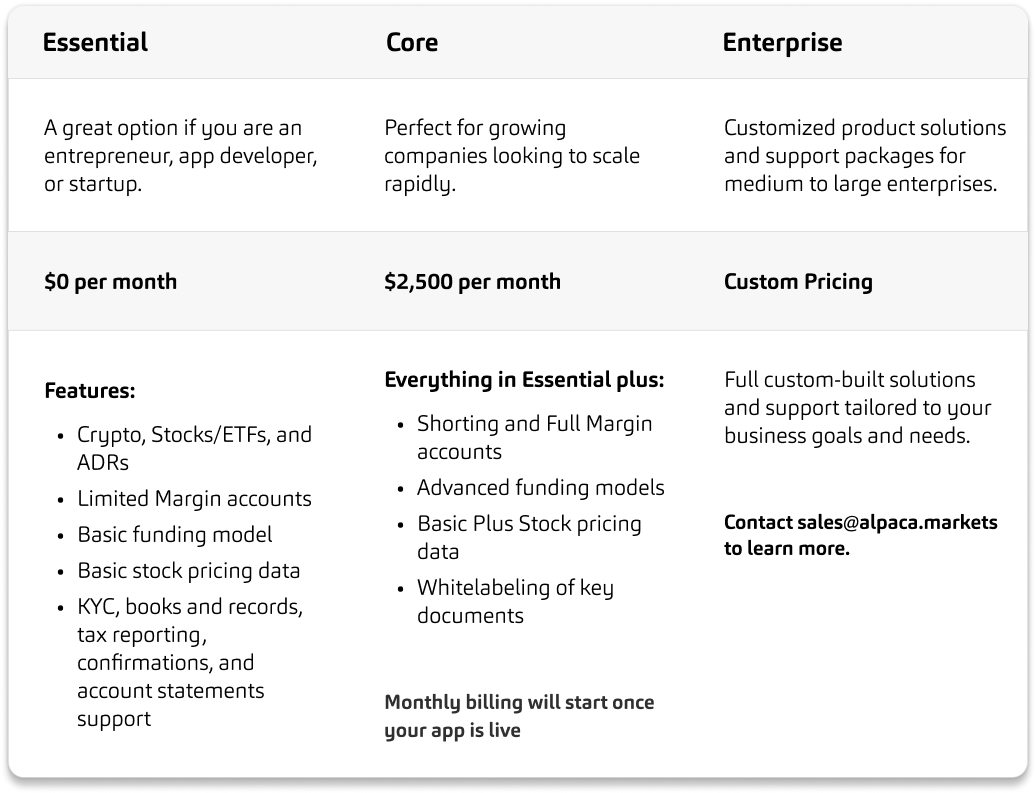 | Essential | Core | Enterprise |
|---|---|---|
| A great option if you are an entrepreneur, app developer, or startup. | Perfect for growing companies looking to scale rapidly. | Customized product solutions and support packages for medium to large enterprises. |
| $0 per month | $2,500 per month | Custom Pricing |
| Features: • Crypto, Stocks/ETFs, and ADRs • Limited Margin accounts • Basic funding model • Basic stock pricing data • KYC, books and records, tax reporting, confirmations, and account statements support | Everything in Essential plus: • Shorting and Full Margin accounts • Advanced funding models • Basic Plus Stock pricing data • Whitelabeling of key documents Monthly billing will start once your app is live | Full custom-built solutions and support tailored to your business goals and needs. Contact sales@alpaca.markets to learn more. |